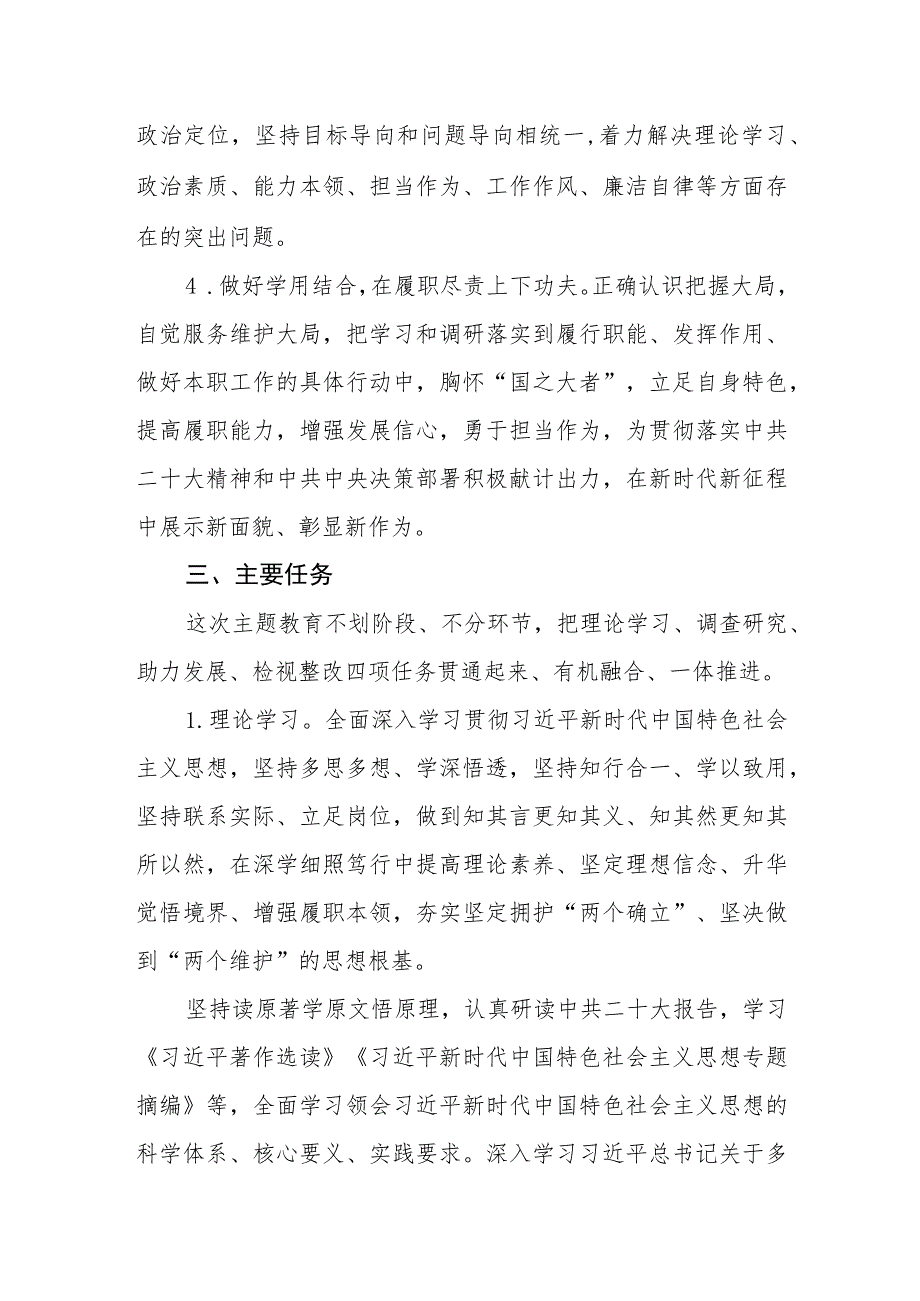 政治定位，坚持目标导向和问题导向相统一，着力解决理论学习、政治素质、能力本领、担当作为、工作作风、廉洁自律等方面存在的突出问题。

4.做好学用结合，在履职尽责上下功夫。正确认识把握大局，自觉服务维护大局，把学习和调研落实到履行职能、发挥作用、做好本职工作的具体行动中，胸怀“国之大者”，立足自身特色，提高履职能力，增强发展信心，勇于担当作为，为贯彻落实中共二十大精神和中共中央决策部署积极献计出力，在新时代新征程中展示新面貌、彰显新作为。

三、主要任务

这次主题教育不划阶段、不分环节，把理论学习、调查研究、助力发展、检视整改四项任务贯通起来、有机融合、一体推进。

1.理论学习。全面深入学习贯彻习近平新时代中国特色社会主义思想，坚持多思多想、学深悟透，坚持知行合一、学以致用，坚持联系实际、立足岗位，做到知其言更知其义、知其然更知其所以然，在深学细照笃行中提高理论素养、坚定理想信念、升华觉悟境界、增强履职本领，夯实坚定拥护“两个确立”、坚决做到“两个维护”的思想根基。

坚持读原著学原文悟原理，认真研读中共二十大报告，学习《习近平著作选读》《习近平新时代中国特色社会主义思想专题摘编》等，全面学习领会习近平新时代中国特色社会主义思想的科学体系、核心要义、实践要求。深入学习习近平总书记关于多